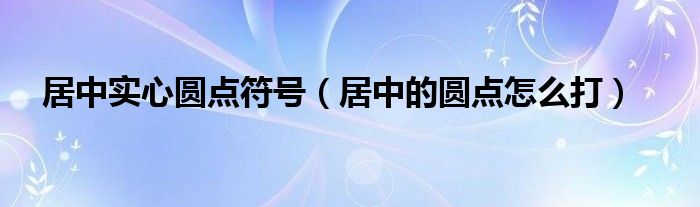 居中实心圆点符号（居中的圆点怎么打）